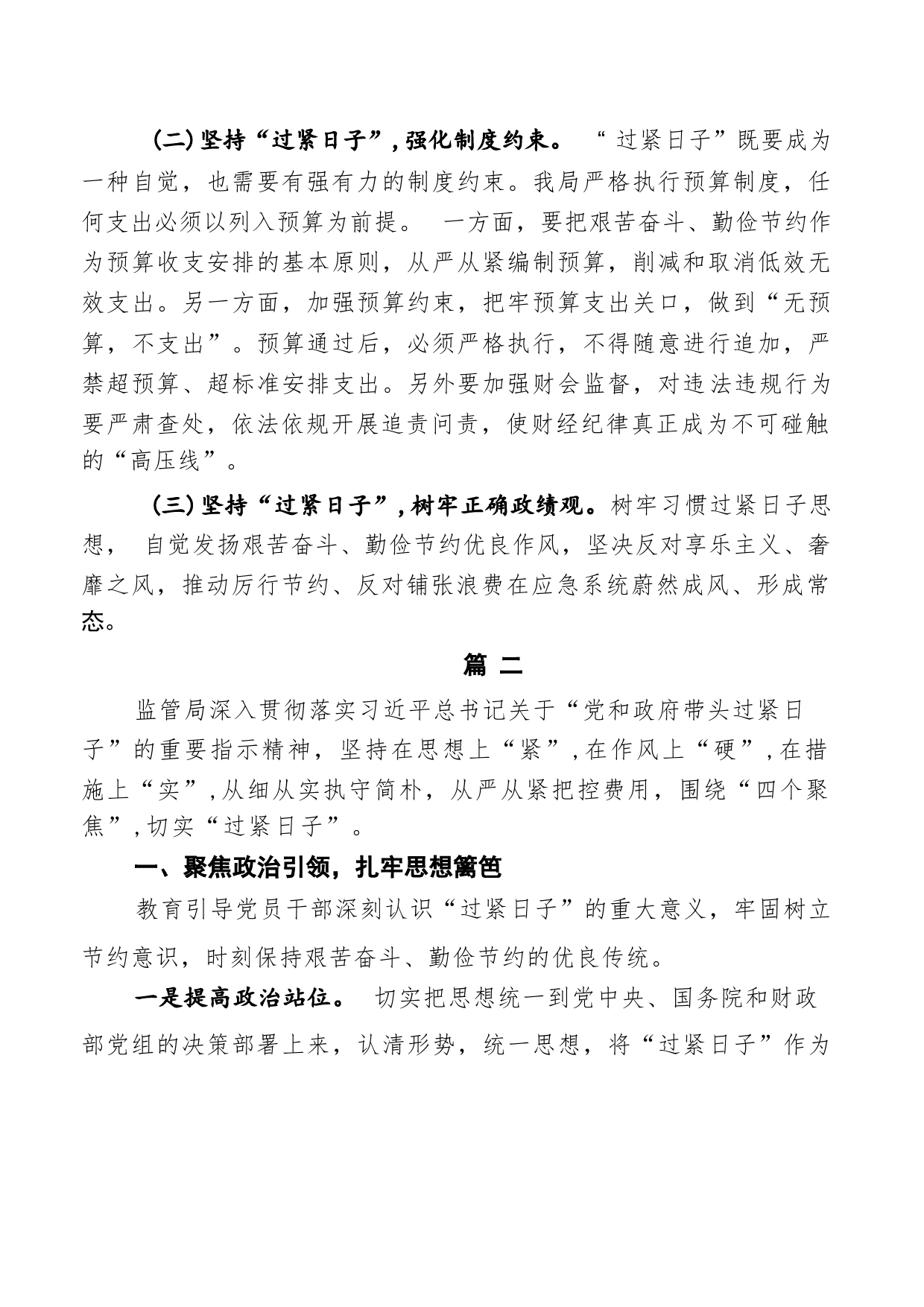 (二)坚持“过紧日子”,强化制度约束。 “过紧日子”既要成为一种自觉，也需要有强有力的制度约束。我局严格执行预算制度，任何支出必须以列入预算为前提。 一方面，要把艰苦奋斗、勤俭节约作为预算收支安排的基本原则，从严从紧编制预算，削减和取消低效无效支出。另一方面，加强预算约束，把牢预算支出关口，做到“无预算，不支出”。预算通过后，必须严格执行，不得随意进行追加，严禁超预算、超标准安排支出。另外要加强财会监督，对违法违规行为要严肃查处，依法依规开展追责问责，使财经纪律真正成为不可碰触的“高压线”。

(三)坚持“过紧日子”,树牢正确政绩观。树牢习惯过紧日子思想， 自觉发扬艰苦奋斗、勤俭节约优良作风，坚决反对享乐主义、奢靡之风，推动厉行节约、反对铺张浪费在应急系统蔚然成风、形成常态。

篇 二

监管局深入贯彻落实习近平总书记关于“党和政府带头过紧日子”的重要指示精神，坚持在思想上“紧”,在作风上“硬”,在措施上“实”,从细从实执守简朴，从严从紧把控费用，围绕“四个聚焦”,切实“过紧日子”。

一、聚焦政治引领，扎牢思想篱笆

教育引导党员干部深刻认识“过紧日子”的重大意义，牢固树立节约意识，时刻保持艰苦奋斗、勤俭节约的优良传统。

一是提高政治站位。 切实把思想统一到党中央、国务院和财政部党组的决策部署上来，认清形势，统一思想，将“过紧日子”作为